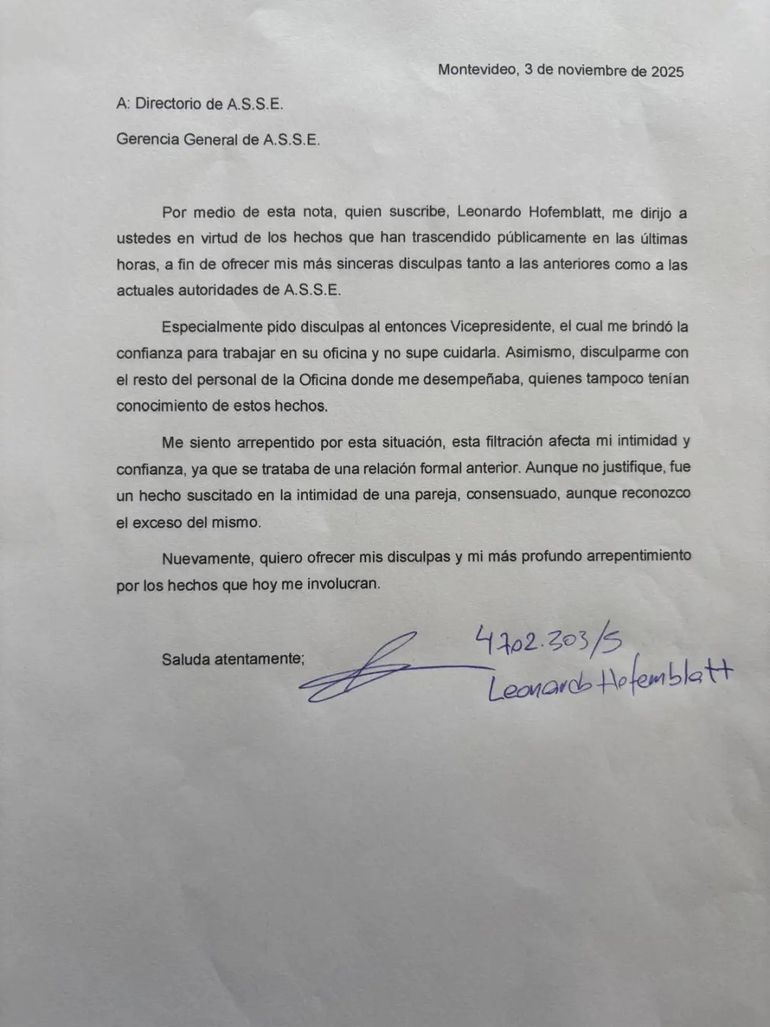 Montevideo, 3 de noviembre de 2025

A: Directorio de A.S.S.E.

Gerencia General de A.S.S.E.

Por medio de esta nota, quien suscribe, Leonardo Hofemblatt, me dirijo a ustedes en virtud de los hechos que han trascendido públicamente en las últimas horas, a fin de ofrecer mis más sinceras disculpas tanto a las anteriores como a las actuales autoridades de A.S.S.E.

Especialmente pido disculpas al entonces Vicepresidente, el cual me brindó la confianza para trabajar en su oficina y no supe cuidarla. Asimismo, disculparme con el resto del personal de la Oficina donde me desempeñaba, quienes tampoco tenían conocimiento de estos hechos.

Me siento arrepentido por esta situación, esta filtración afecta mi intimidad y confianza, ya que se trataba de una relación formal anterior. Aunque no justifique, fue un hecho suscitado en la intimidad de una pareja, consensuado, aunque reconozco el exceso del mismo.

Nuevamente, quiero ofrecer mis disculpas y mi más profundo arrepentimiento por los hechos que hoy me involucran.

Saluda atentamente;

4702.303/5
Leonardo Hofemblatt